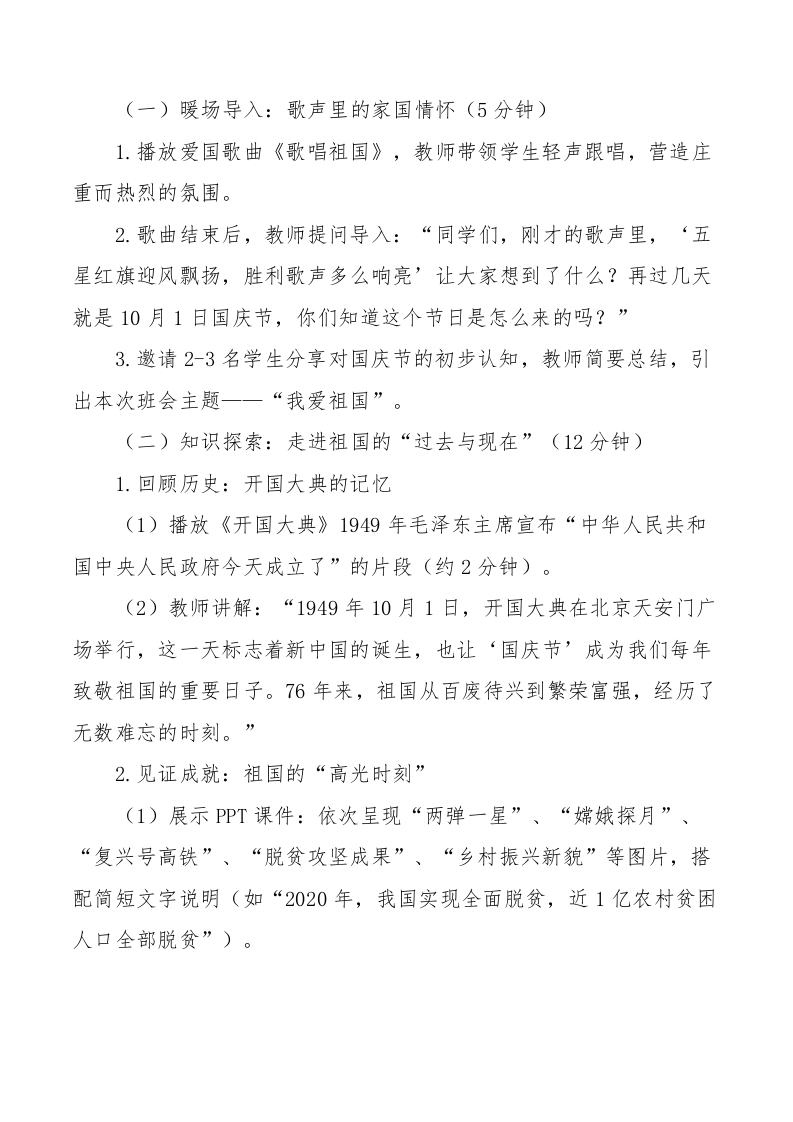 （一）暖场导入：歌声里的家国情怀（5分钟）

1.播放爱国歌曲《歌唱祖国》，教师带领学生轻声跟唱，营造庄重而热烈的氛围。

2.歌曲结束后，教师提问导入：“同学们，刚才的歌声里，‘五星红旗迎风飘扬，胜利歌声多么响亮’让大家想到了什么？再过几天就是10月1日国庆节，你们知道这个节日是怎么来的吗？”

3.邀请2-3名学生分享对国庆节的初步认知，教师简要总结，引出本次班会主题——“我爱祖国”。

（二）知识探索：走进祖国的“过去与现在”（12分钟）

1.回顾历史：开国大典的记忆

（1）播放《开国大典》1949年毛泽东主席宣布“中华人民共和国中央人民政府今天成立了”的片段（约2分钟）。

（2）教师讲解：“1949年10月1日，开国大典在北京天安门广场举行，这一天标志着新中国的诞生，也让‘国庆节’成为我们每年致敬祖国的重要日子。76年来，祖国从百废待兴到繁荣富强，经历了无数难忘的时刻。”

2.见证成就：祖国的“高光时刻”

（1）展示PPT课件：依次呈现“两弹一星”、“嫦娥探月”、“复兴号高铁”、“脱贫攻坚成果”、“乡村振兴新貌”等图片，搭配简短文字说明（如“2020年，我国实现全面脱贫，近1亿农村贫困人口全部脱贫”）。